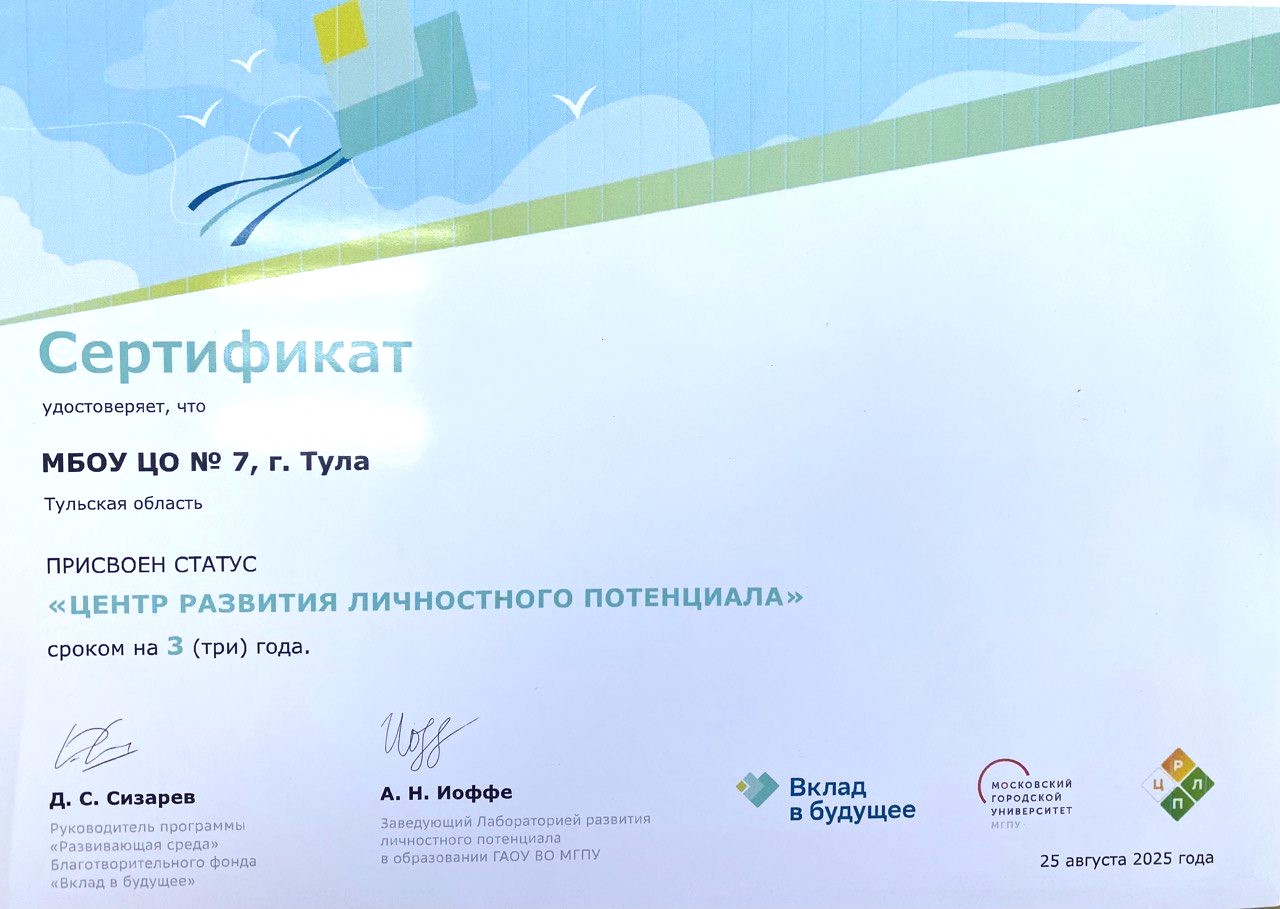 Сертификат

удостоверяет, что

МБОУ ЦО № 7, г. Тула

Тульская область

ПРИСВОЕН СТАТУС

«ЦЕНТР РАЗВИТИЯ ЛИЧНОСТНОГО ПОТЕНЦИАЛА»

сроком на 3 (три) года.

Д. С. Сизарев

Руководитель программы
«Развивающая среда»
Благотворительного фонда
«Вклад в будущее»

А. Н. Иоффе

Заведующий Лабораторией развития
личностного потенциала
в образовании ГАОУ ВО МГПУ

Вклад
в будущее

МОСКОВСКИЙ
ГОРОДСКОЙ
УНИВЕРСИТЕТ
МГПУ

Р
Ц Л
П

25 августа 2025 года